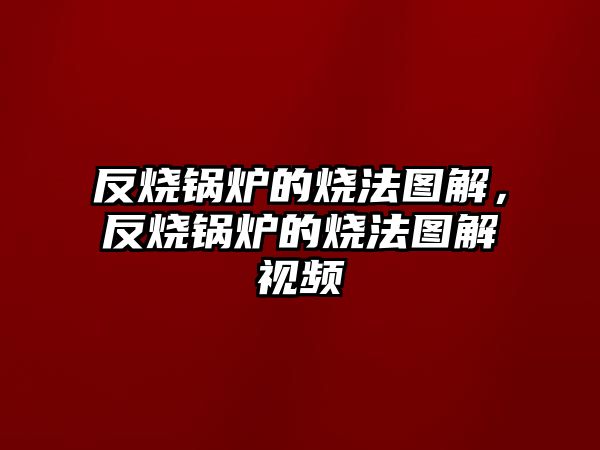 反烧锅炉的烧法图解，反烧锅炉的烧法图解视频